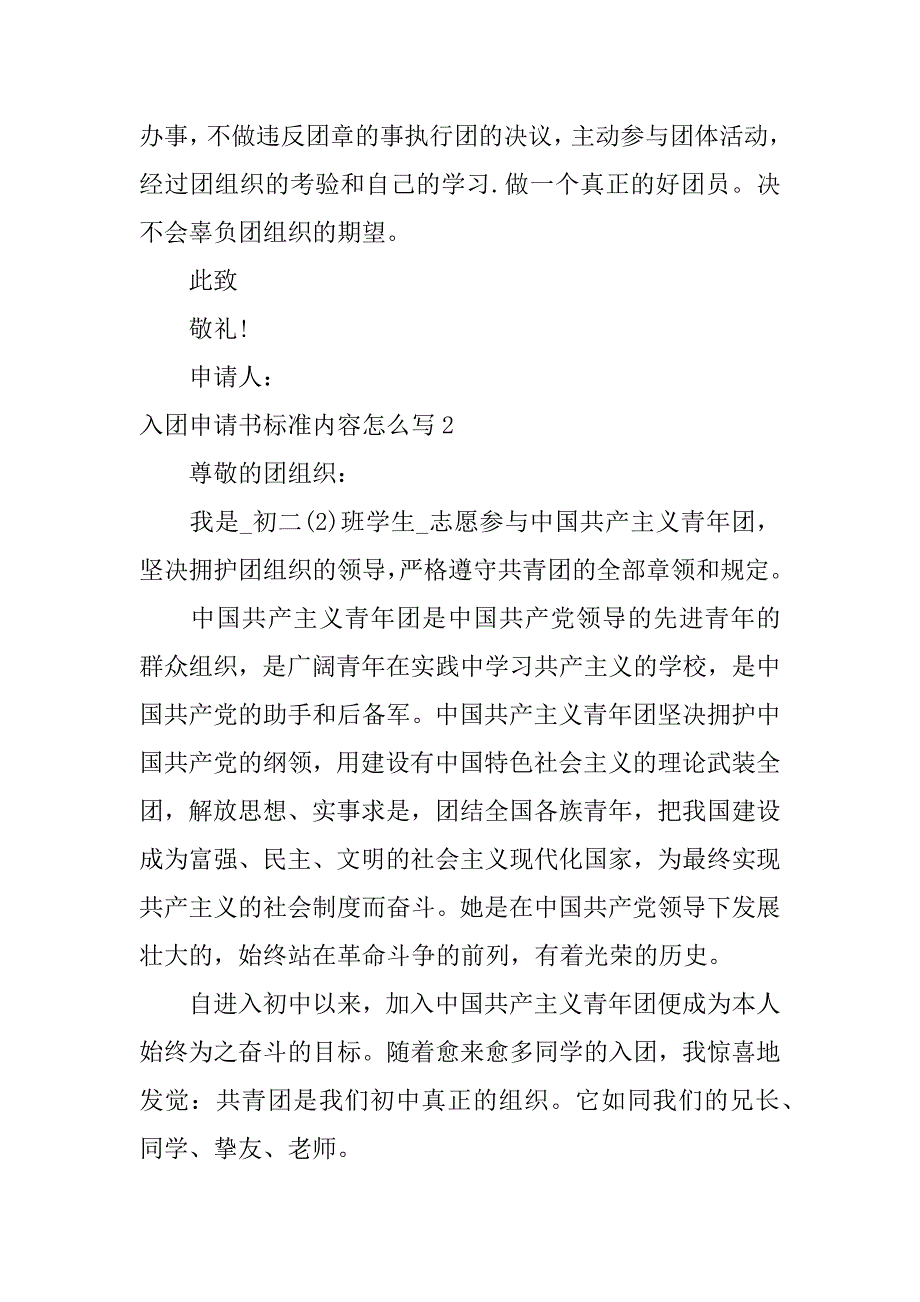 办事，不做违反团章的事执行团的决议，主动参与团体活动，经过团组织的考验和自己的学习.做一个真正的好团员。决不会辜负团组织的期望。

此致

敬礼!

申请人：

入团申请书标准内容怎么写 2

尊敬的团组织：

我是_初二(2)班学生_志愿参与中国共产主义青年团，坚决拥护团组织的领导，严格遵守共青团的全部章领和规定。

中国共产主义青年团是中国共产党领导的先进青年的群众组织，是广阔青年在实践中学习共产主义的学校，是中国共产党的助手和后备军。中国共产主义青年团坚决拥护中国共产党的纲领，用建设有中国特色社会主义的理论武装全团，解放思想、实事求是，团结全国各族青年，把我国建设成为富强、民主、文明的社会主义现代化国家，为最终实现共产主义的社会制度而奋斗。她是在中国共产党领导下发展壮大的，始终站在革命斗争的前列，有着光荣的历史。

自进入初中以来，加入中国共产主义青年团便成为本人始终为之奋斗的目标。随着愈来愈多同学的入团，我惊喜地发觉：共青团是我们初中真正的组织。它如同我们的兄长、同学、挚友、老师。